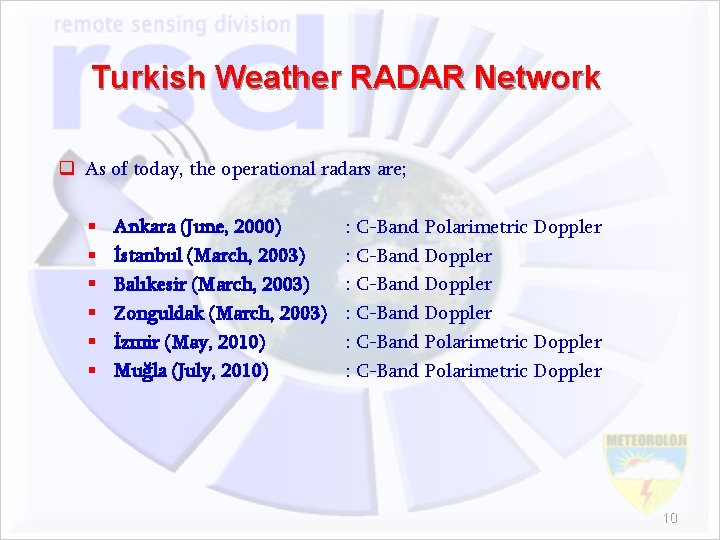 remote sensing division

rsd

Turkish Weather RADAR Network

As of today, the operational radars are;

- Ankara (June, 2000) : C-Band Polarimetric Doppler
- İstanbul (March, 2003) : C-Band Doppler
- Balıkesir (March, 2003) : C-Band Doppler
- Zonguldak (March, 2003) : C-Band Doppler
- İzmir (May, 2010) : C-Band Polarimetric Doppler
- Muğla (July, 2010) : C-Band Polarimetric Doppler

METEOROLOJİ

10